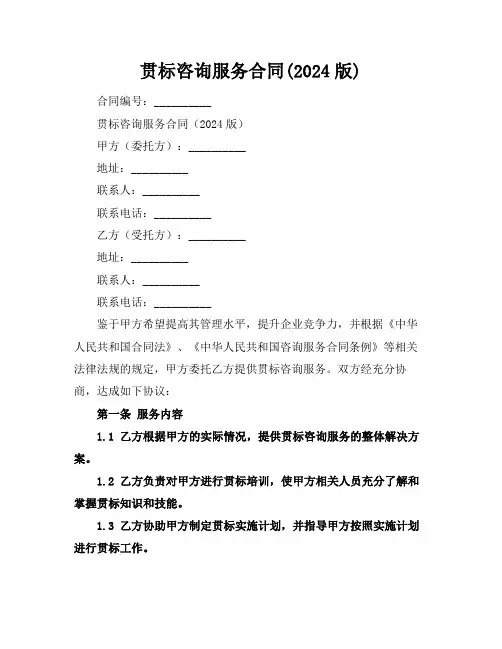 贯标咨询服务合同(2024 版)

合同编号：__________

贯标咨询服务合同（2024 版）

甲方（委托方）：__________

地址：__________

联系人：__________

联系电话：__________

乙方（受托方）：__________

地址：__________

联系人：__________

联系电话：__________

鉴于甲方希望提高其管理水平，提升企业竞争力，并根据《中华人民共和国合同法》、《中华人民共和国咨询服务合同条例》等相关法律法规的规定，甲方委托乙方提供贯标咨询服务。双方经充分协商，达成如下协议：

第一条 服务内容

1.1 乙方根据甲方的实际情况，提供贯标咨询服务的整体解决方案。

1.2 乙方负责对甲方进行贯标培训，使甲方相关人员充分了解和掌握贯标知识和技能。

1.3 乙方协助甲方制定贯标实施计划，并指导甲方按照实施计划进行贯标工作。